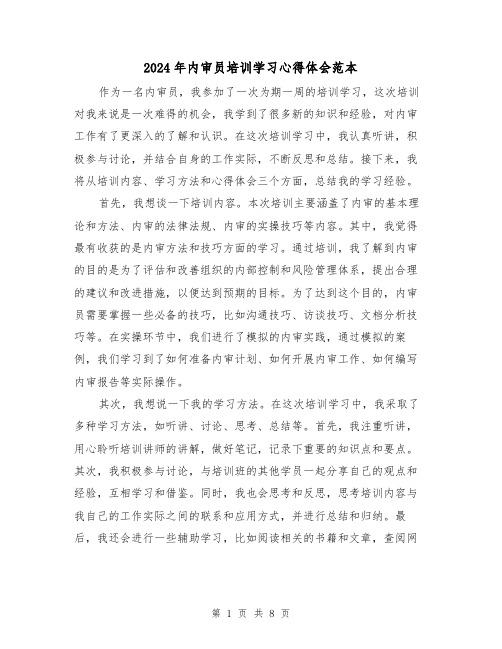 2024年内审员培训学习心得体会范本

作为一名内审员，我参加了一次为期一周的培训学习，这次培训对我来说是一次难得的机会，我学到了很多新的知识和经验，对内审工作有了更深入的了解和认识。在这次培训学习中，我认真听讲，积极参与讨论，并结合自身的工作实际，不断反思和总结。接下来，我将从培训内容、学习方法和心得体会三个方面，总结我的学习经验。

首先，我想谈一下培训内容。本次培训主要涵盖了内审的基本理论和方法、内审的法律法规、内审的实操技巧等内容。其中，我觉得最有收获的是内审方法和技巧方面的学习。通过培训，我了解到内审的目的是为了评估和改善组织的内部控制和风险管理体系，提出合理的建议和改进措施，以便达到预期的目标。为了达到这个目的，内审员需要掌握一些必备的技巧，比如沟通技巧、访谈技巧、文档分析技巧等。在实操环节中，我们进行了模拟的内审实践，通过模拟的案例，我们学习到了如何准备内审计划、如何开展内审工作、如何编写内审报告等实际操作。

其次，我想说一下我的学习方法。在这次培训学习中，我采取了多种学习方法，如听讲、讨论、思考、总结等。首先，我注重听讲，用心聆听培训讲师的讲解，做好笔记，记录下重要的知识点和要点。其次，我积极参与讨论，与培训班的其他学员一起分享自己的观点和经验，互相学习和借鉴。同时，我也会思考和反思，思考培训内容与我自己的工作实际之间的联系和应用方式，并进行总结和归纳。最后，我还会进行一些辅助学习，比如阅读相关的书籍和文章，查阅网

第 1 页 共 8 页